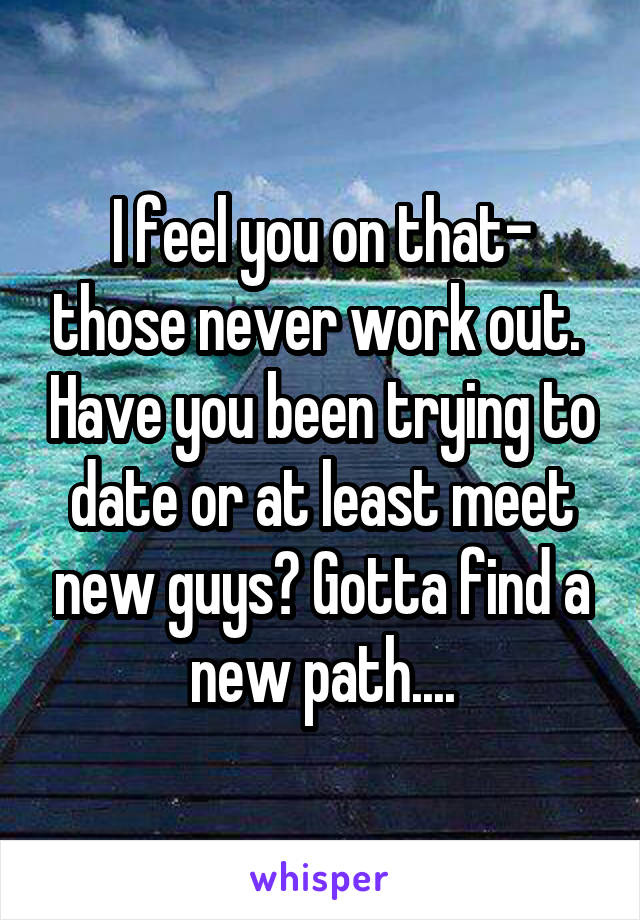 I feel you on that- those never work out. Have you been trying to date or at least meet new guys? Gotta find a new path....

whisper